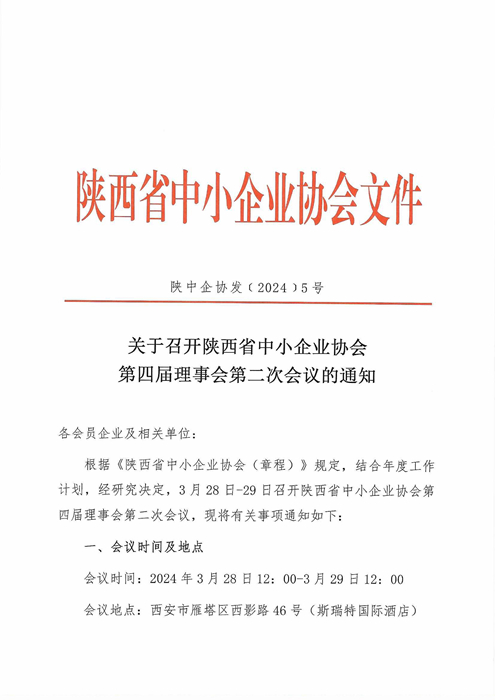 陕西省中小企业协会文件

陕中企协发（2024）5号

关于召开陕西省中小企业协会
第四届理事会第二次会议的通知

各会员企业及相关单位：

根据《陕西省中小企业协会（章程）》规定，结合年度工作计划，经研究决定，3月28日-29日召开陕西省中小企业协会第四届理事会第二次会议，现将有关事项通知如下：

一、会议时间及地点

会议时间：2024年3月28日12：00-3月29日12：00

会议地点：西安市雁塔区西影路46号（斯瑞特国际酒店）